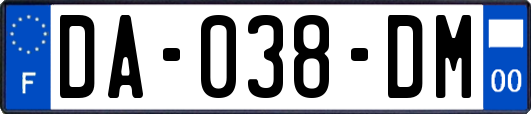 F
DA-038-DM
00